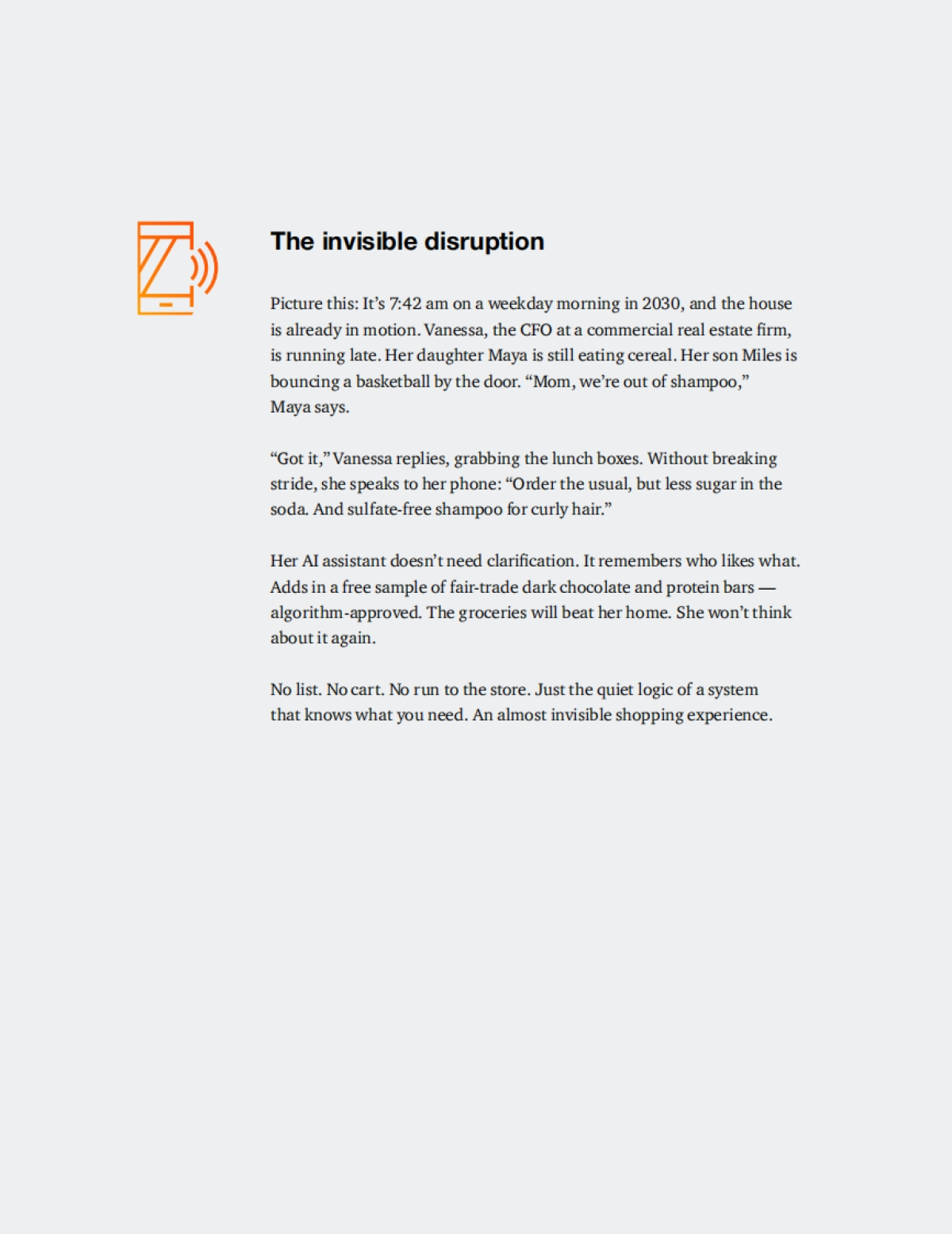 The invisible disruption

Picture this: It’s 7:42 am on a weekday morning in 2030, and the house is already in motion. Vanessa, the CFO at a commercial real estate firm, is running late. Her daughter Maya is still eating cereal. Her son Miles is bouncing a basketball by the door. “Mom, we’re out of shampoo,” Maya says.

“Got it,” Vanessa replies, grabbing the lunch boxes. Without breaking stride, she speaks to her phone: “Order the usual, but less sugar in the soda. And sulfate-free shampoo for curly hair.”

Her AI assistant doesn’t need clarification. It remembers who likes what. Adds in a free sample of fair-trade dark chocolate and protein bars — algorithm-approved. The groceries will beat her home. She won’t think about it again.

No list. No cart. No run to the store. Just the quiet logic of a system that knows what you need. An almost invisible shopping experience.